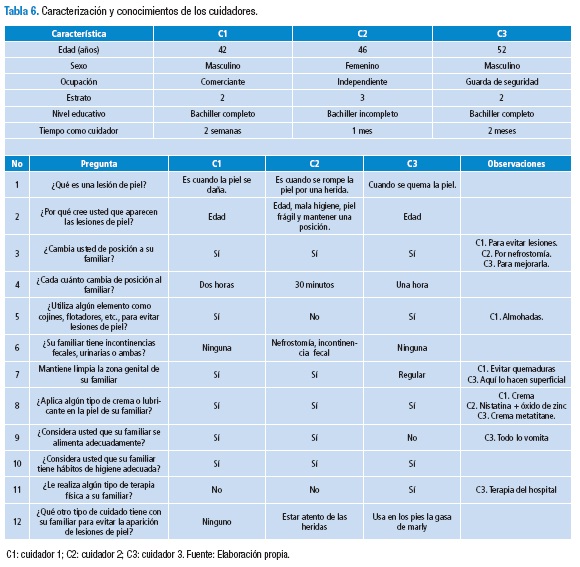 Tabla 6. Caracterización y conocimientos de los cuidadores.

| Característica | C1 | C2 | C3 |
|---|---|---|---|
| Edad (años) | 42 | 46 | 52 |
| Sexo | Masculino | Femenino | Masculino |
| Ocupación | Comerciante | Independiente | Guarda de seguridad |
| Estrato | 2 | 3 | 2 |
| Nivel educativo | Bachiller completo | Bachiller incompleto | Bachiller completo |
| Tiempo como cuidador | 2 semanas | 1 mes | 2 meses |

| No | Pregunta | C1 | C2 | C3 | Observaciones |
|---|---|---|---|---|---|
| 1 | ¿Qué es una lesión de piel? | Es cuando la piel se daña. | Es cuando se rompe la piel por una herida. | Cuando se quema la piel. | |
| 2 | ¿Por qué cree usted que aparecen las lesiones de piel? | Edad | Edad, mala higiene, piel frágil y mantener una posición. | Edad | |
| 3 | ¿Cambia usted de posición a su familiar? | Sí | Sí | Sí | C1. Para evitar lesiones. C2. Por nefrostomía. C3. Para mejorarla. |
| 4 | ¿Cada cuánto cambia de posición al familiar? | Dos horas | 30 minutos | Una hora | |
| 5 | ¿Utiliza algún elemento como cojines, flotadores, etc., para evitar lesiones de piel? | Sí | No | Sí | C1. Almohadas. |
| 6 | ¿Su familiar tiene incontinencias fecales, urinarias o ambas? | Ninguna | Nefrostomía, incontinencia fecal | Ninguna | |
| 7 | Mantiene limpia la zona genital de su familiar | Sí | Sí | Regular | C1. Evitar quemaduras C3. Aquí lo hacen superficial |
| 8 | ¿Aplica algún tipo de crema o lubricante en la piel de su familiar? | Sí | Sí | Sí | C1. Crema C2. Nistatina + óxido de zinc C3. Crema metatitane. |
| 9 | ¿Considera usted que su familiar se alimenta adecuadamente? | Sí | Sí | No | C3. Todo lo vomita |
| 10 | ¿Considera usted que su familiar tiene hábitos de higiene adecuada? | Sí | Sí | Sí | |
| 11 | ¿Le realiza algún tipo de terapia física a su familiar? | No | No | Sí | C3. Terapia del hospital |
| 12 | ¿Qué otro tipo de cuidado tiene con su familiar para evitar la aparición de lesiones de piel? | Ninguno | Estar atento de las heridas | Usa en los pies la gasa de marly | |

C1: cuidador 1; C2: cuidador 2; C3: cuidador 3. Fuente: Elaboración propia.